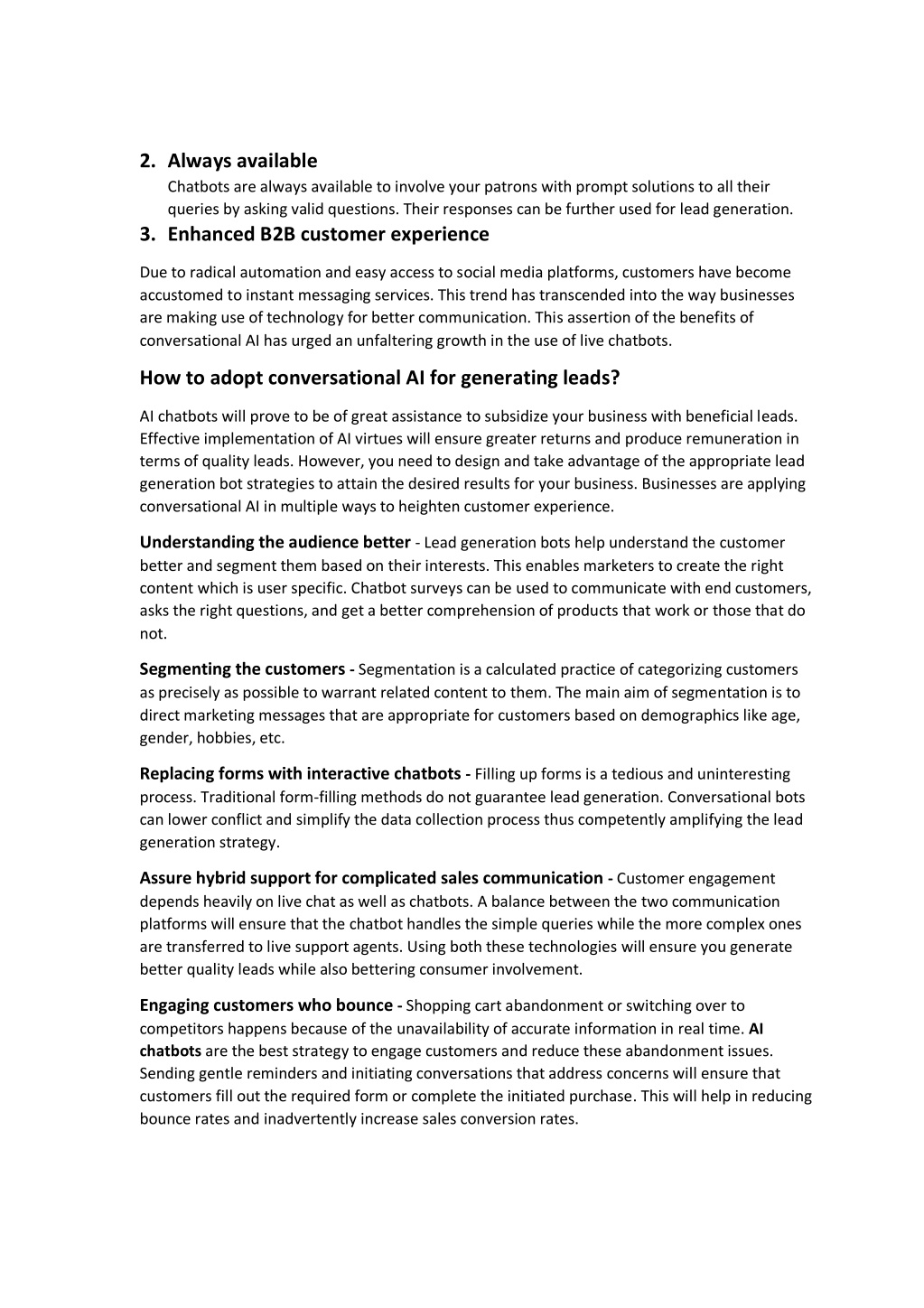 2. Always available

Chatbots are always available to involve your patrons with prompt solutions to all their queries by asking valid questions. Their responses can be further used for lead generation.

3. Enhanced B2B customer experience

Due to radical automation and easy access to social media platforms, customers have become accustomed to instant messaging services. This trend has transcended into the way businesses are making use of technology for better communication. This assertion of the benefits of conversational AI has urged an unfaltering growth in the use of live chatbots.

How to adopt conversational AI for generating leads?

AI chatbots will prove to be of great assistance to subsidize your business with beneficial leads. Effective implementation of AI virtues will ensure greater returns and produce remuneration in terms of quality leads. However, you need to design and take advantage of the appropriate lead generation bot strategies to attain the desired results for your business. Businesses are applying conversational AI in multiple ways to heighten customer experience.

Understanding the audience better - Lead generation bots help understand the customer better and segment them based on their interests. This enables marketers to create the right content which is user specific. Chatbot surveys can be used to communicate with end customers, asks the right questions, and get a better comprehension of products that work or those that do not.

Segmenting the customers - Segmentation is a calculated practice of categorizing customers as precisely as possible to warrant related content to them. The main aim of segmentation is to direct marketing messages that are appropriate for customers based on demographics like age, gender, hobbies, etc.

Replacing forms with interactive chatbots - Filling up forms is a tedious and uninteresting process. Traditional form-filling methods do not guarantee lead generation. Conversational bots can lower conflict and simplify the data collection process thus competently amplifying the lead generation strategy.

Assure hybrid support for complicated sales communication - Customer engagement depends heavily on live chat as well as chatbots. A balance between the two communication platforms will ensure that the chatbot handles the simple queries while the more complex ones are transferred to live support agents. Using both these technologies will ensure you generate better quality leads while also bettering consumer involvement.

Engaging customers who bounce - Shopping cart abandonment or switching over to competitors happens because of the unavailability of accurate information in real time. AI chatbots are the best strategy to engage customers and reduce these abandonment issues. Sending gentle reminders and initiating conversations that address concerns will ensure that customers fill out the required form or complete the initiated purchase. This will help in reducing bounce rates and inadvertently increase sales conversion rates.